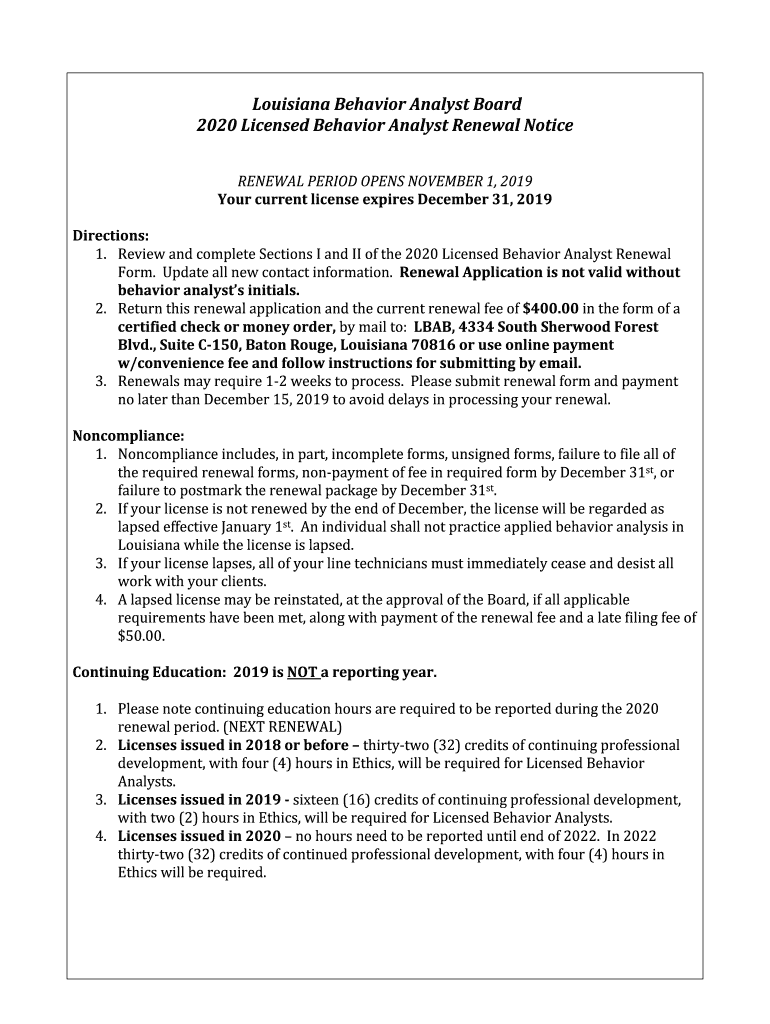 Louisiana Behavior Analyst Board
2020 Licensed Behavior Analyst Renewal Notice

RENEWAL PERIOD OPENS NOVEMBER 1, 2019
Your current license expires December 31, 2019

Directions:
1. Review and complete Sections I and II of the 2020 Licensed Behavior Analyst Renewal Form. Update all new contact information. Renewal Application is not valid without behavior analyst's initials.
2. Return this renewal application and the current renewal fee of $400.00 in the form of a certified check or money order, by mail to: LBAB, 4334 South Sherwood Forest Blvd., Suite C-150, Baton Rouge, Louisiana 70816 or use online payment w/convenience fee and follow instructions for submitting by email.
3. Renewals may require 1-2 weeks to process. Please submit renewal form and payment no later than December 15, 2019 to avoid delays in processing your renewal.

Noncompliance:
1. Noncompliance includes, in part, incomplete forms, unsigned forms, failure to file all of the required renewal forms, non-payment of fee in required form by December 31$^{st}$, or failure to postmark the renewal package by December 31$^{st}$.
2. If your license is not renewed by the end of December, the license will be regarded as lapsed effective January 1$^{st}$. An individual shall not practice applied behavior analysis in Louisiana while the license is lapsed.
3. If your license lapses, all of your line technicians must immediately cease and desist all work with your clients.
4. A lapsed license may be reinstated, at the approval of the Board, if all applicable requirements have been met, along with payment of the renewal fee and a late filing fee of $50.00.

Continuing Education: 2019 is NOT a reporting year.

1. Please note continuing education hours are required to be reported during the 2020 renewal period. (NEXT RENEWAL)
2. Licenses issued in 2018 or before – thirty-two (32) credits of continuing professional development, with four (4) hours in Ethics, will be required for Licensed Behavior Analysts.
3. Licenses issued in 2019 - sixteen (16) credits of continuing professional development, with two (2) hours in Ethics, will be required for Licensed Behavior Analysts.
4. Licenses issued in 2020 – no hours need to be reported until end of 2022. In 2022 thirty-two (32) credits of continued professional development, with four (4) hours in Ethics will be required.